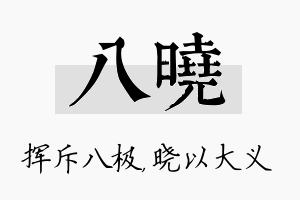 八曉

挥斥八极,晓以大义